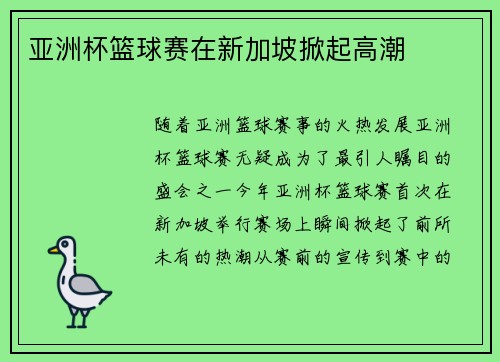 亚洲杯篮球赛在新加坡掀起高潮

随着亚洲篮球赛事的火热发展亚洲杯篮球赛无疑成为了最引人瞩目的盛会之一今年亚洲杯篮球赛首次在新加坡举行赛场上瞬间掀起了前所未有的热潮从赛前的宣传到赛中的